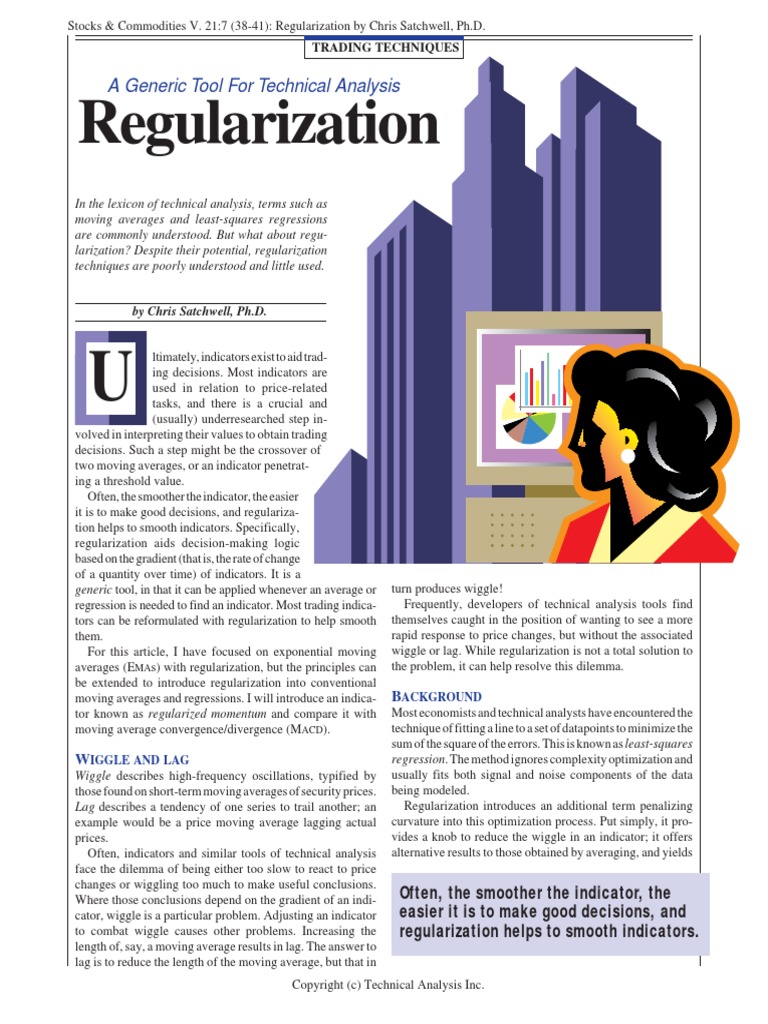 Stocks & Commodities V. 21:7 (38-41): Regularization by Chris Satchwell, Ph.D.

TRADING TECHNIQUES

A Generic Tool For Technical Analysis

Regularization

In the lexicon of technical analysis, terms such as moving averages and least-squares regressions are commonly understood. But what about regularization? Despite their potential, regularization techniques are poorly understood and little used.

by Chris Satchwell, Ph.D.

Ultimately, indicators exist to aid trading decisions. Most indicators are used in relation to price-related tasks, and there is a crucial and (usually) underresearched step involved in interpreting their values to obtain trading decisions. Such a step might be the crossover of two moving averages, or an indicator penetrating a threshold value.

Often, the smoother the indicator, the easier it is to make good decisions, and regularization helps to smooth indicators. Specifically, regularization aids decision-making logic based on the gradient (that is, the rate of change of a quantity over time) of indicators. It is a generic tool, in that it can be applied whenever an average or regression is needed to find an indicator. Most trading indicators can be reformulated with regularization to help smooth them.

For this article, I have focused on exponential moving averages (EMAs) with regularization, but the principles can be extended to introduce regularization into conventional moving averages and regressions. I will introduce an indicator known as regularized momentum and compare it with moving average convergence/divergence (MACD).

WIGGLE AND LAG

Wiggle describes high-frequency oscillations, typified by those found on short-term moving averages of security prices. Lag describes a tendency of one series to trail another; an example would be a price moving average lagging actual prices.

Often, indicators and similar tools of technical analysis face the dilemma of being either too slow to react to price changes or wiggling too much to make useful conclusions. Where those conclusions depend on the gradient of an indicator, wiggle is a particular problem. Adjusting an indicator to combat wiggle causes other problems. Increasing the length of, say, a moving average results in lag. The answer to lag is to reduce the length of the moving average, but that in turn produces wiggle!

Frequently, developers of technical analysis tools find themselves caught in the position of wanting to see a more rapid response to price changes, but without the associated wiggle or lag. While regularization is not a total solution to the problem, it can help resolve this dilemma.

BACKGROUND

Most economists and technical analysts have encountered the technique of fitting a line to a set of datapoints to minimize the sum of the square of the errors. This is known as least-squares regression. The method ignores complexity optimization and usually fits both signal and noise components of the data being modeled.

Regularization introduces an additional term penalizing curvature into this optimization process. Put simply, it provides a knob to reduce the wiggle in an indicator; it offers alternative results to those obtained by averaging, and yields

Often, the smoother the indicator, the easier it is to make good decisions, and regularization helps to smooth indicators.

Copyright (c) Technical Analysis Inc.